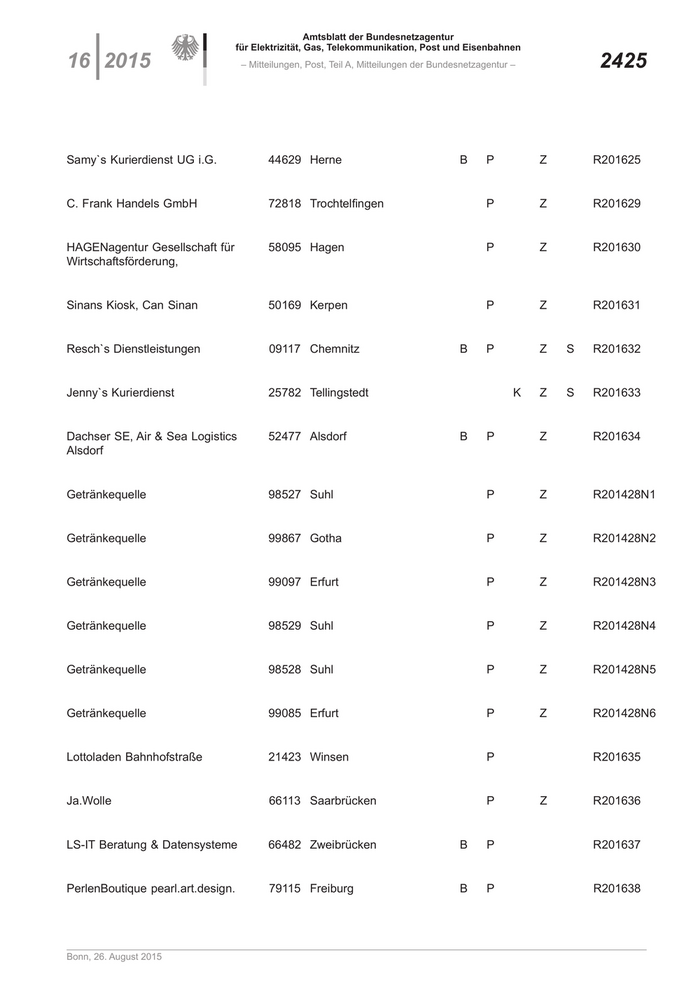 16 2015

Amtsblatt der Bundesnetzagentur für Elektrizität, Gas, Telekommunikation, Post und Eisenbahnen
– Mitteilungen, Post, Teil A, Mitteilungen der Bundesnetzagentur –

2425

| | | | | | | | | |
|---|---|---|---|---|---|---|---|---|
| Samy`s Kurierdienst UG i.G. | 44629 | Herne | B | P | | Z | | R201625 |
| C. Frank Handels GmbH | 72818 | Trochtelfingen | | P | | Z | | R201629 |
| HAGENagentur Gesellschaft für Wirtschaftsförderung, | 58095 | Hagen | | P | | Z | | R201630 |
| Sinans Kiosk, Can Sinan | 50169 | Kerpen | | P | | Z | | R201631 |
| Resch`s Dienstleistungen | 09117 | Chemnitz | B | P | | Z | S | R201632 |
| Jenny`s Kurierdienst | 25782 | Tellingstedt | | | K | Z | S | R201633 |
| Dachser SE, Air & Sea Logistics Alsdorf | 52477 | Alsdorf | B | P | | Z | | R201634 |
| Getränkequelle | 98527 | Suhl | | P | | Z | | R201428N1 |
| Getränkequelle | 99867 | Gotha | | P | | Z | | R201428N2 |
| Getränkequelle | 99097 | Erfurt | | P | | Z | | R201428N3 |
| Getränkequelle | 98529 | Suhl | | P | | Z | | R201428N4 |
| Getränkequelle | 98528 | Suhl | | P | | Z | | R201428N5 |
| Getränkequelle | 99085 | Erfurt | | P | | Z | | R201428N6 |
| Lottoladen Bahnhofstraße | 21423 | Winsen | | P | | | | R201635 |
| Ja.Wolle | 66113 | Saarbrücken | | P | | Z | | R201636 |
| LS-IT Beratung & Datensysteme | 66482 | Zweibrücken | B | P | | | | R201637 |
| PerlenBoutique pearl.art.design. | 79115 | Freiburg | B | P | | | | R201638 |

Bonn, 26. August 2015